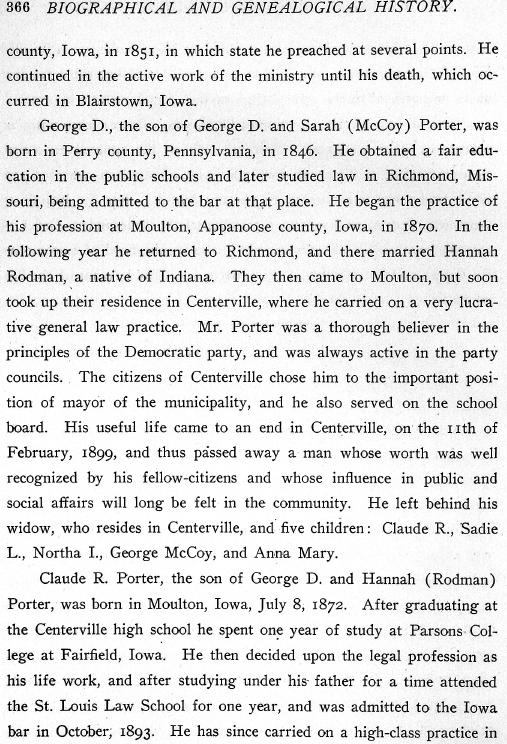 366 BIOGRAPHICAL AND GENEALOGICAL HISTORY.

county, Iowa, in 1851, in which state he preached at several points. He continued in the active work of the ministry until his death, which occurred in Blairstown, Iowa.

George D., the son of George D. and Sarah (McCoy) Porter, was born in Perry county, Pennsylvania, in 1846. He obtained a fair education in the public schools and later studied law in Richmond, Missouri, being admitted to the bar at that place. He began the practice of his profession at Moulton, Appanoose county, Iowa, in 1870. In the following year he returned to Richmond, and there married Hannah Rodman, a native of Indiana. They then came to Moulton, but soon took up their residence in Centerville, where he carried on a very lucrative general law practice. Mr. Porter was a thorough believer in the principles of the Democratic party, and was always active in the party councils. The citizens of Centerville chose him to the important position of mayor of the municipality, and he also served on the school board. His useful life came to an end in Centerville, on the 11th of February, 1899, and thus passed away a man whose worth was well recognized by his fellow-citizens and whose influence in public and social affairs will long be felt in the community. He left behind his widow, who resides in Centerville, and five children: Claude R., Sadie L., Northa I., George McCoy, and Anna Mary.

Claude R. Porter, the son of George D. and Hannah (Rodman) Porter, was born in Moulton, Iowa, July 8, 1872. After graduating at the Centerville high school he spent one year of study at Parsons College at Fairfield, Iowa. He then decided upon the legal profession as his life work, and after studying under his father for a time attended the St. Louis Law School for one year, and was admitted to the Iowa bar in October, 1893. He has since carried on a high-class practice in